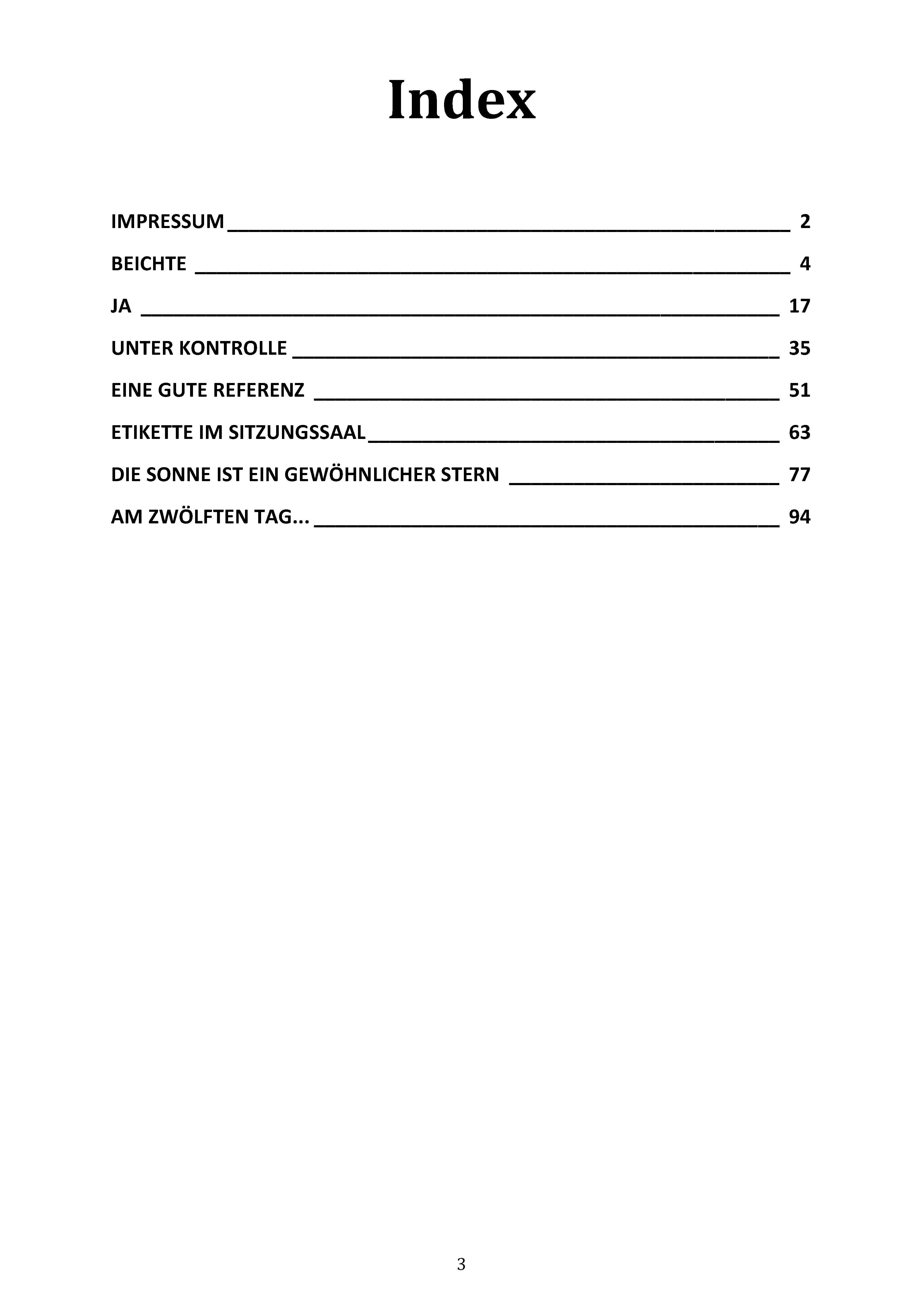 Index

IMPRESSUM 2

BEICHTE 4

JA 17

UNTER KONTROLLE 35

EINE GUTE REFERENZ 51

ETIKETTE IM SITZUNGSSAAL 63

DIE SONNE IST EIN GEWÖHNLICHER STERN 77

AM ZWÖLFTEN TAG... 94

3